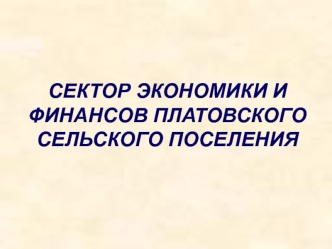 СЕКТОР ЭКОНОМИКИ И ФИНАНСОВ ПЛАТОВСКОГО СЕЛЬСКОГО ПОСЕЛЕНИЯ